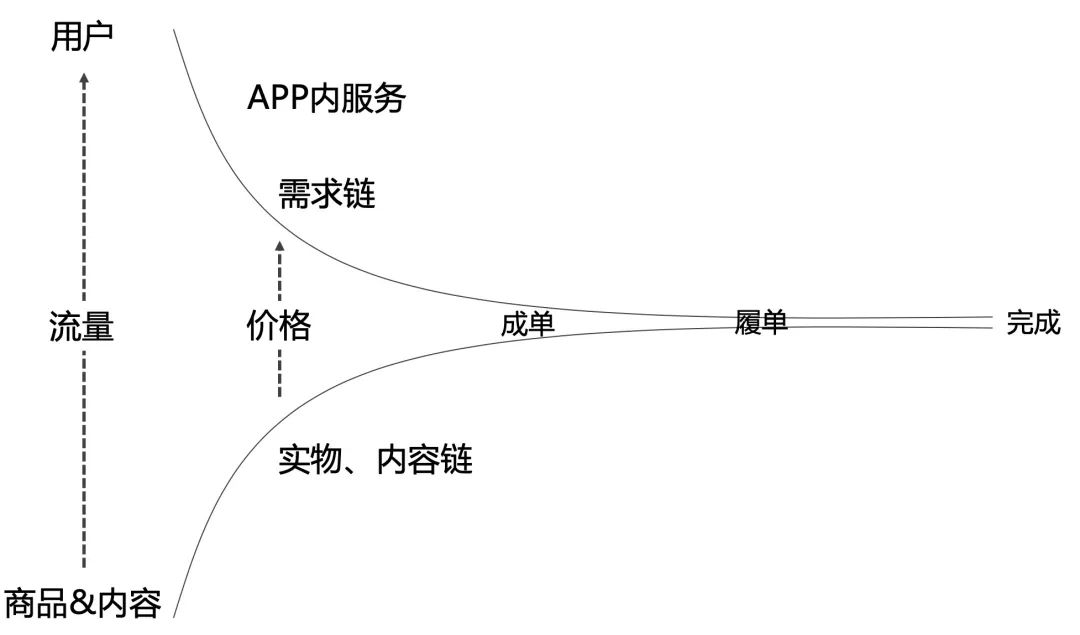 用户

APP内服务

需求链

流量

价格

成单

履单

完成

实物、内容链

商品&内容